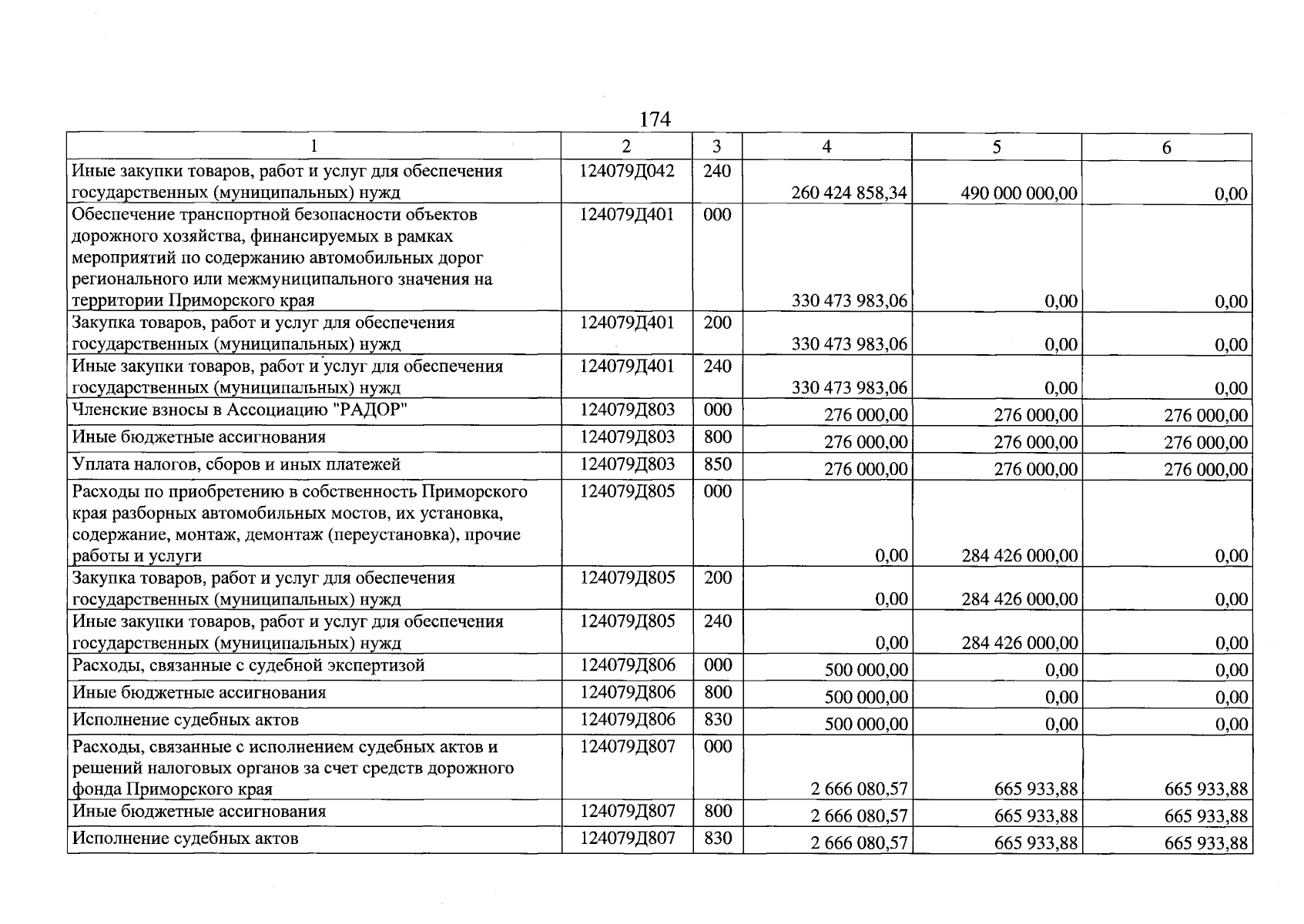 174

| 1 | 2 | 3 | 4 | 5 | 6 |
|---|---|---|---|---|---|
| Иные закупки товаров, работ и услуг для обеспечения государственных (муниципальных) нужд | 124079Д042 | 240 | 260 424 858,34 | 490 000 000,00 | 0,00 |
| Обеспечение транспортной безопасности объектов дорожного хозяйства, финансируемых в рамках мероприятий по содержанию автомобильных дорог регионального или межмуниципального значения на территории Приморского края | 124079Д401 | 000 | 330 473 983,06 | 0,00 | 0,00 |
| Закупка товаров, работ и услуг для обеспечения государственных (муниципальных) нужд | 124079Д401 | 200 | 330 473 983,06 | 0,00 | 0,00 |
| Иные закупки товаров, работ и услуг для обеспечения государственных (муниципальных) нужд | 124079Д401 | 240 | 330 473 983,06 | 0,00 | 0,00 |
| Членские взносы в Ассоциацию "РАДОР" | 124079Д803 | 000 | 276 000,00 | 276 000,00 | 276 000,00 |
| Иные бюджетные ассигнования | 124079Д803 | 800 | 276 000,00 | 276 000,00 | 276 000,00 |
| Уплата налогов, сборов и иных платежей | 124079Д803 | 850 | 276 000,00 | 276 000,00 | 276 000,00 |
| Расходы по приобретению в собственность Приморского края разборных автомобильных мостов, их установка, содержание, монтаж, демонтаж (переустановка), прочие работы и услуги | 124079Д805 | 000 | 0,00 | 284 426 000,00 | 0,00 |
| Закупка товаров, работ и услуг для обеспечения государственных (муниципальных) нужд | 124079Д805 | 200 | 0,00 | 284 426 000,00 | 0,00 |
| Иные закупки товаров, работ и услуг для обеспечения государственных (муниципальных) нужд | 124079Д805 | 240 | 0,00 | 284 426 000,00 | 0,00 |
| Расходы, связанные с судебной экспертизой | 124079Д806 | 000 | 500 000,00 | 0,00 | 0,00 |
| Иные бюджетные ассигнования | 124079Д806 | 800 | 500 000,00 | 0,00 | 0,00 |
| Исполнение судебных актов | 124079Д806 | 830 | 500 000,00 | 0,00 | 0,00 |
| Расходы, связанные с исполнением судебных актов и решений налоговых органов за счет средств дорожного фонда Приморского края | 124079Д807 | 000 | 2 666 080,57 | 665 933,88 | 665 933,88 |
| Иные бюджетные ассигнования | 124079Д807 | 800 | 2 666 080,57 | 665 933,88 | 665 933,88 |
| Исполнение судебных актов | 124079Д807 | 830 | 2 666 080,57 | 665 933,88 | 665 933,88 |